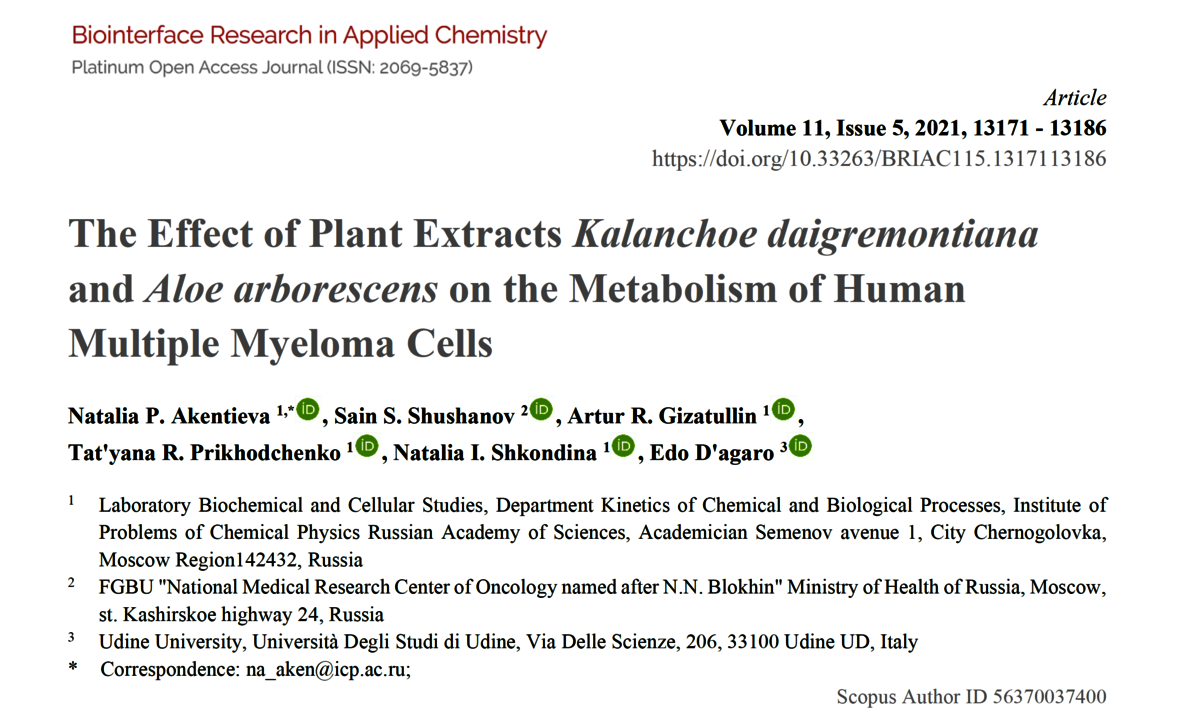 Biointerface Research in Applied Chemistry
Platinum Open Access Journal (ISSN: 2069-5837)

Article
Volume 11, Issue 5, 2021, 13171 - 13186
https://doi.org/10.33263/BRIAC115.1317113186

The Effect of Plant Extracts Kalanchoe daigremontiana and Aloe arborescens on the Metabolism of Human Multiple Myeloma Cells

Natalia P. Akentieva $^{1,*}$, Sain S. Shushanov $^{2}$, Artur R. Gizatullin $^{1}$, Tat'yana R. Prikhodchenko $^{1}$, Natalia I. Shkondina $^{1}$, Edo D'agaro $^{3}$

$^{1}$ Laboratory Biochemical and Cellular Studies, Department Kinetics of Chemical and Biological Processes, Institute of Problems of Chemical Physics Russian Academy of Sciences, Academician Semenov avenue 1, City Chernogolovka, Moscow Region142432, Russia

$^{2}$ FGBU "National Medical Research Center of Oncology named after N.N. Blokhin" Ministry of Health of Russia, Moscow, st. Kashirskoe highway 24, Russia

$^{3}$ Udine University, Università Degli Studi di Udine, Via Delle Scienze, 206, 33100 Udine UD, Italy

* Correspondence: na_aken@icp.ac.ru;

Scopus Author ID 56370037400